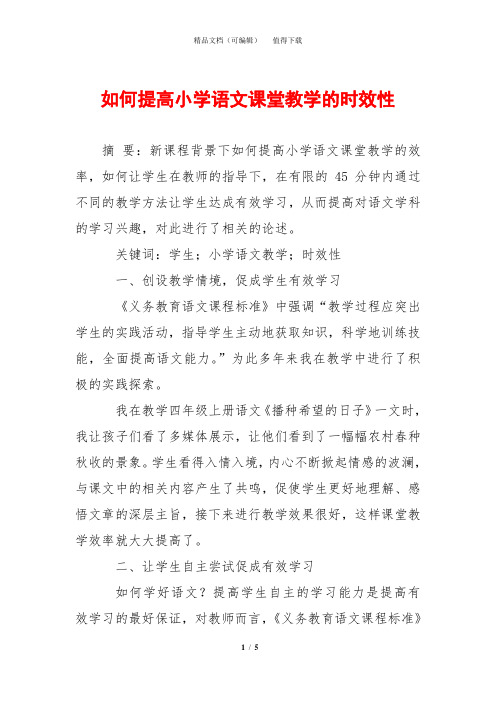 精品文档（可编辑）　　值得下载

如何提高小学语文课堂教学的时效性

摘　要：新课程背景下如何提高小学语文课堂教学的效率，如何让学生在教师的指导下，在有限的 45 分钟内通过不同的教学方法让学生达成有效学习，从而提高对语文学科的学习兴趣，对此进行了相关的论述。

关键词：学生；小学语文教学；时效性

一、创设教学情境，促成学生有效学习

《义务教育语文课程标准》中强调“教学过程应突出学生的实践活动，指导学生主动地获取知识，科学地训练技能，全面提高语文能力。”为此多年来我在教学中进行了积极的实践探索。

我在教学四年级上册语文《播种希望的日子》一文时，我让孩子们看了多媒体展示，让他们看到了一幅幅农村春种秋收的景象。学生看得入情入境，内心不断掀起情感的波澜，与课文中的相关内容产生了共鸣，促使学生更好地理解、感悟文章的深层主旨，接下来进行教学效果很好，这样课堂教学效率就大大提高了。

二、让学生自主尝试促成有效学习

如何学好语文？提高学生自主的学习能力是提高有效学习的最好保证，对教师而言，《义务教育语文课程标准》

1 / 5